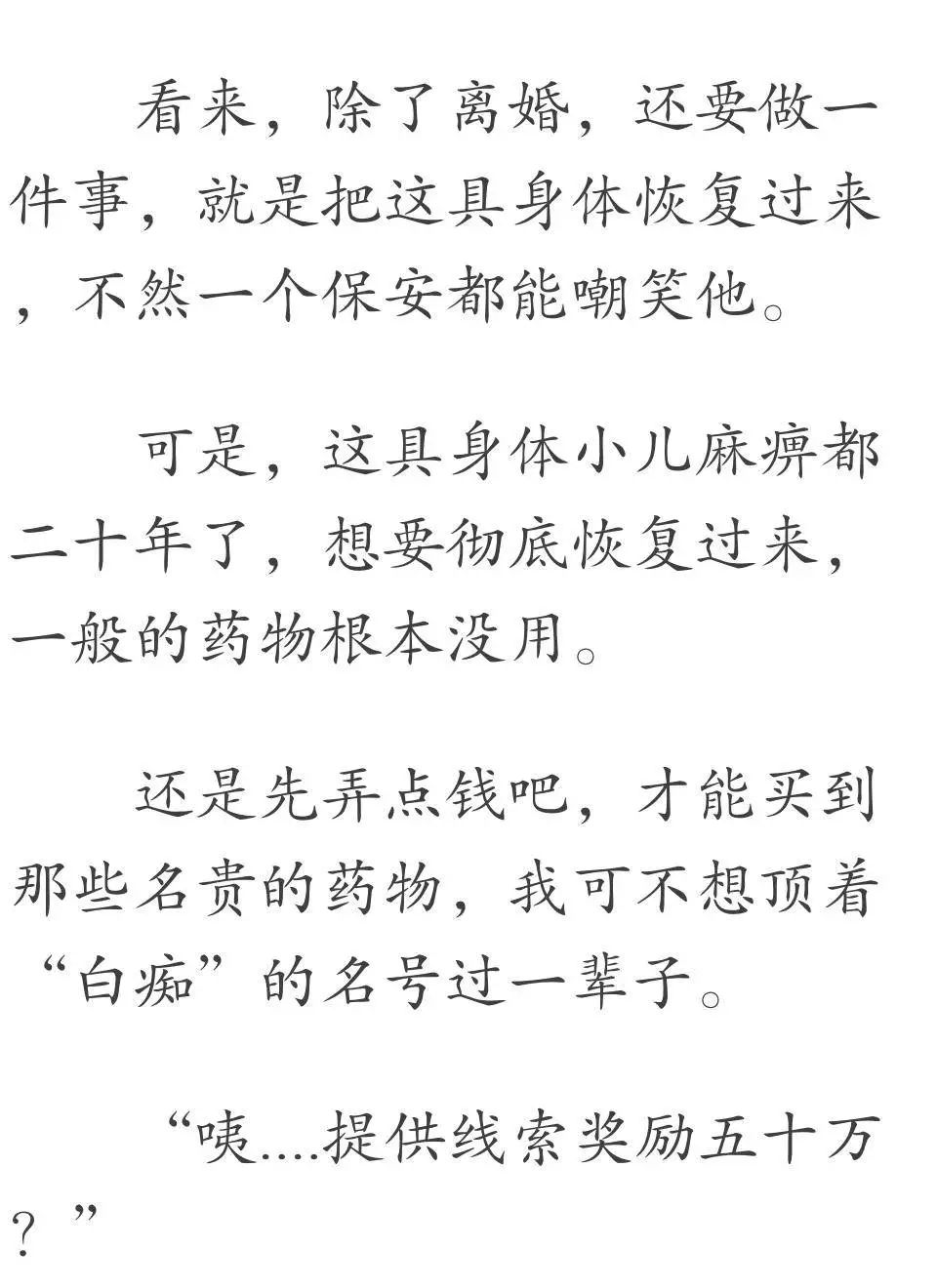 看来，除了离婚，还要做一件事，就是把这具身体恢复过来，不然一个保安都能嘲笑他。

可是，这具身体小儿麻痹都二十年了，想要彻底恢复过来，一般的药物根本没用。

还是先弄点钱吧，才能买到那些名贵的药物，我可不想顶着“白痴”的名号过一辈子。

“咦....提供线索奖励五十万？”